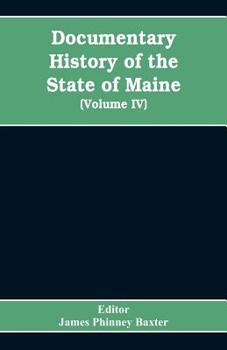 Documentary History of the State of Maine
(Volume IV)

Editor
James Phinney Baxter